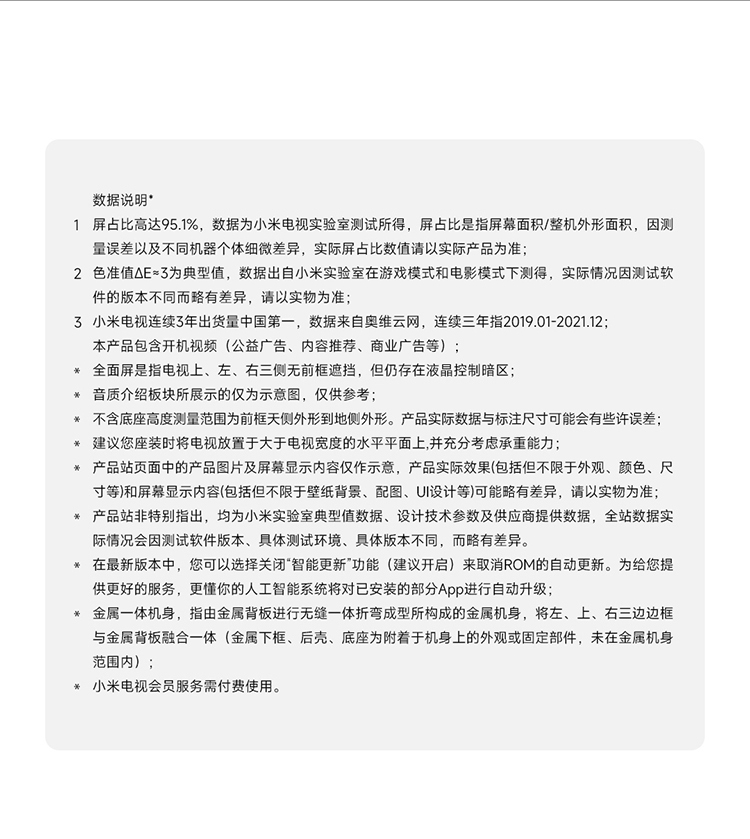 数据说明*

1 屏占比高达95.1%，数据为小米电视实验室测试所得，屏占比是指屏幕面积/整机外形面积，因测量误差以及不同机器个体细微差异，实际屏占比数值请以实际产品为准；

2 色准值ΔE≈3为典型值，数据出自小米实验室在游戏模式和电影模式下测得，实际情况因测试软件的版本不同而略有差异，请以实物为准；

3 小米电视连续3年出货量中国第一，数据来自奥维云网，连续三年指2019.01-2021.12；
本产品包含开机视频（公益广告、内容推荐、商业广告等）；

* 全面屏是指电视上、左、右三侧无前框遮挡，但仍存在液晶控制暗区；

* 音质介绍板块所展示的仅为示意图，仅供参考；

* 不含底座高度测量范围为前框天侧外形到地侧外形。产品实际数据与标注尺寸可能会有些许误差；

* 建议您座装时将电视放置于大于电视宽度的水平平面上,并充分考虑承重能力；

* 产品站页面中的产品图片及屏幕显示内容仅作示意，产品实际效果(包括但不限于外观、颜色、尺寸等)和屏幕显示内容(包括但不限于壁纸背景、配图、UI设计等)可能略有差异，请以实物为准；

* 产品站非特别指出，均为小米实验室典型值数据、设计技术参数及供应商提供数据，全站数据实际情况会因测试软件版本、具体测试环境、具体版本不同，而略有差异。

* 在最新版本中，您可以选择关闭“智能更新”功能（建议开启）来取消ROM的自动更新。为给您提供更好的服务，更懂你的人工智能系统将对已安装的部分App进行自动升级；

* 金属一体机身，指由金属背板进行无缝一体折弯成型所构成的金属机身，将左、上、右三边边框与金属背板融合一体（金属下框、后壳、底座为附着于机身上的外观或固定部件，未在金属机身范围内）；

* 小米电视会员服务需付费使用。